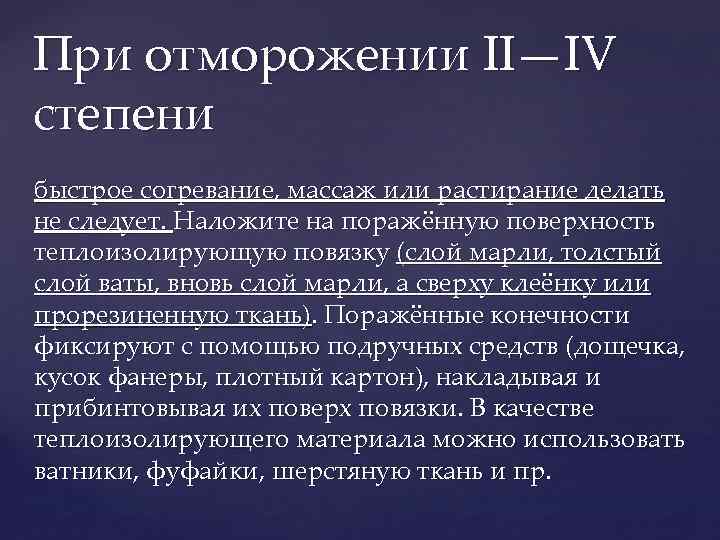 При отморожении II—IV степени

быстрое согревание, массаж или растирание делать не следует. Наложите на поражённую поверхность теплоизолирующую повязку (слой марли, толстый слой ваты, вновь слой марли, а сверху клеёнку или прорезиненную ткань). Поражённые конечности фиксируют с помощью подручных средств (дощечка, кусок фанеры, плотный картон), накладывая и прибинтовывая их поверх повязки. В качестве теплоизолирующего материала можно использовать ватники, фуфайки, шерстяную ткань и пр.